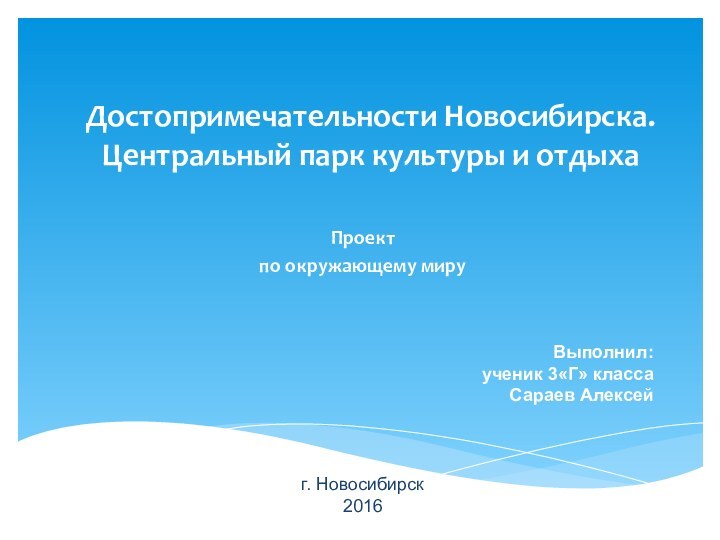 Достопримечательности Новосибирска. Центральный парк культуры и отдыха

Проект
по окружающему миру

Выполнил:
ученик 3«Г» класса
Сараев Алексей

г. Новосибирск
2016